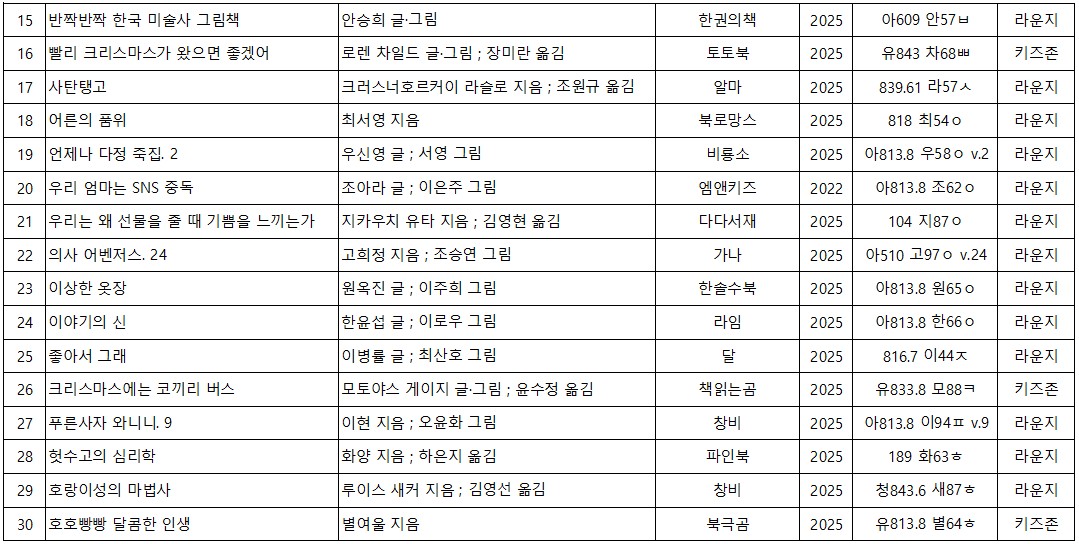 | 15 | 반짝반짝 한국 미술사 그림책 | 안승희 글·그림 | 한권의책 | 2025 | 아609 안57ㅂ | 라운지 |
|---|---|---|---|---|---|---|
| 16 | 빨리 크리스마스가 왔으면 좋겠어 | 로렌 차일드 글·그림 ; 장미란 옮김 | 토토북 | 2025 | 유843 차68ㅃ | 키즈존 |
| 17 | 사탄탱고 | 크러스너호르커이 라슬로 지음 ; 조원규 옮김 | 알마 | 2025 | 839.61 라57ㅅ | 라운지 |
| 18 | 어른의 품위 | 최서영 지음 | 북로망스 | 2025 | 818 최54ㅇ | 라운지 |
| 19 | 언제나 다정 죽집. 2 | 우신영 글 ; 서영 그림 | 비룡소 | 2025 | 아813.8 우58ㅇ v.2 | 라운지 |
| 20 | 우리 엄마는 SNS 중독 | 조아라 글 ; 이은주 그림 | 엠앤키즈 | 2022 | 아813.8 조62ㅇ | 라운지 |
| 21 | 우리는 왜 선물을 줄 때 기쁨을 느끼는가 | 지카우치 유타 지음 ; 김영현 옮김 | 다다서재 | 2025 | 104 지87ㅇ | 라운지 |
| 22 | 의사 어벤저스. 24 | 고희정 지음 ; 조승연 그림 | 가나 | 2025 | 아510 고97ㅇ v.24 | 라운지 |
| 23 | 이상한 옷장 | 원옥진 글 ; 이주희 그림 | 한솔수북 | 2025 | 아813.8 원65ㅇ | 라운지 |
| 24 | 이야기의 신 | 한윤섭 글 ; 이로우 그림 | 라임 | 2025 | 아813.8 한66ㅇ | 라운지 |
| 25 | 좋아서 그래 | 이병률 글 ; 최산호 그림 | 달 | 2025 | 816.7 이44ㅈ | 라운지 |
| 26 | 크리스마스에는 코끼리 버스 | 모토야스 게이지 글·그림 ; 윤수정 옮김 | 책읽는곰 | 2025 | 유833.8 모88ㅋ | 키즈존 |
| 27 | 푸른사자 와니니. 9 | 이현 지음 ; 오윤화 그림 | 창비 | 2025 | 아813.8 이94ㅍ v.9 | 라운지 |
| 28 | 헛수고의 심리학 | 화양 지음 ; 하은지 옮김 | 파인북 | 2025 | 189 화63ㅎ | 라운지 |
| 29 | 호랑이성의 마법사 | 루이스 새커 지음 ; 김영선 옮김 | 창비 | 2025 | 청843.6 새87ㅎ | 라운지 |
| 30 | 호호빵빵 달콤한 인생 | 별여울 지음 | 북극곰 | 2025 | 유813.8 별64ㅎ | 키즈존 |